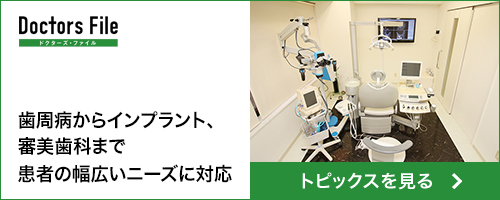 Doctors File
ドクターズ・ファイル

歯周病からインプラント、審美歯科まで患者の幅広いニーズに対応

トピックスを見る